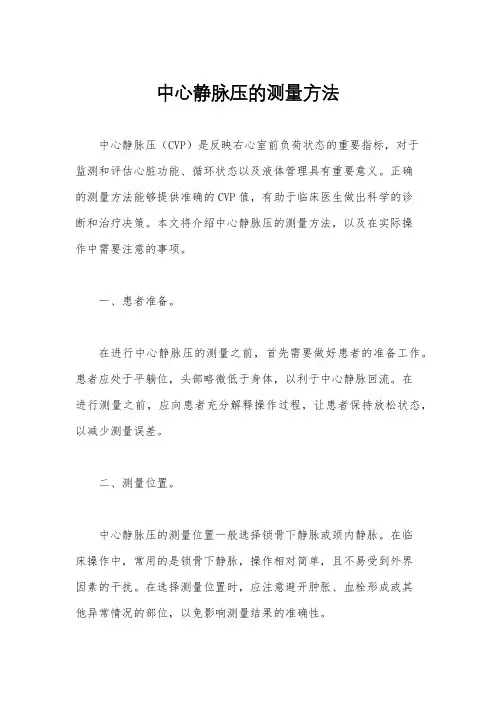 中心静脉压的测量方法

中心静脉压（CVP）是反映右心室前负荷状态的重要指标，对于监测和评估心脏功能、循环状态以及液体管理具有重要意义。正确的测量方法能够提供准确的CVP值，有助于临床医生做出科学的诊断和治疗决策。本文将介绍中心静脉压的测量方法，以及在实际操作中需要注意的事项。

一、患者准备。

在进行中心静脉压的测量之前，首先需要做好患者的准备工作。患者应处于平躺位，头部略微低于身体，以利于中心静脉回流。在进行测量之前，应向患者充分解释操作过程，让患者保持放松状态，以减少测量误差。

二、测量位置。

中心静脉压的测量位置一般选择锁骨下静脉或颈内静脉。在临床操作中，常用的是锁骨下静脉，操作相对简单，且不易受到外界因素的干扰。在选择测量位置时，应注意避开肿胀、血栓形成或其他异常情况的部位，以免影响测量结果的准确性。